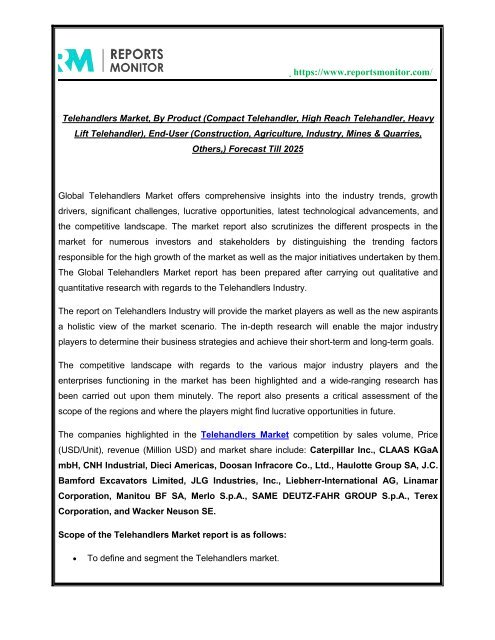 RM REPORTS MONITOR

https://www.reportsmonitor.com/

Telehandlers Market, By Product (Compact Telehandler, High Reach Telehandler, Heavy Lift Telehandler), End-User (Construction, Agriculture, Industry, Mines & Quarries, Others,) Forecast Till 2025

Global Telehandlers Market offers comprehensive insights into the industry trends, growth drivers, significant challenges, lucrative opportunities, latest technological advancements, and the competitive landscape. The market report also scrutinizes the different prospects in the market for numerous investors and stakeholders by distinguishing the trending factors responsible for the high growth of the market as well as the major initiatives undertaken by them. The Global Telehandlers Market report has been prepared after carrying out qualitative and quantitative research with regards to the Telehandlers Industry.

The report on Telehandlers Industry will provide the market players as well as the new aspirants a holistic view of the market scenario. The in-depth research will enable the major industry players to determine their business strategies and achieve their short-term and long-term goals.

The competitive landscape with regards to the various major industry players and the enterprises functioning in the market has been highlighted and a wide-ranging research has been carried out upon them minutely. The report also presents a critical assessment of the scope of the regions and where the players might find lucrative opportunities in future.

The companies highlighted in the Telehandlers Market competition by sales volume, Price (USD/Unit), revenue (Million USD) and market share include: Caterpillar Inc., CLAAS KGaA mbH, CNH Industrial, Dieci Americas, Doosan Infracore Co., Ltd., Haulotte Group SA, J.C. Bamford Excavators Limited, JLG Industries, Inc., Liebherr-International AG, Linamar Corporation, Manitou BF SA, Merlo S.p.A., SAME DEUTZ-FAHR GROUP S.p.A., Terex Corporation, and Wacker Neuson SE.

Scope of the Telehandlers Market report is as follows:

• To define and segment the Telehandlers market.